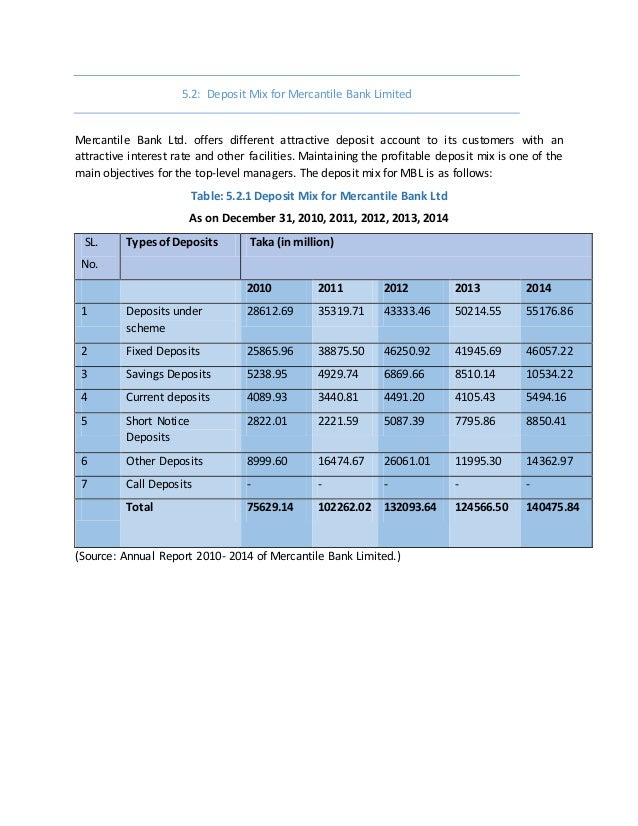 5.2: Deposit Mix for Mercantile Bank Limited

Mercantile Bank Ltd. offers different attractive deposit account to its customers with an attractive interest rate and other facilities. Maintaining the profitable deposit mix is one of the main objectives for the top-level managers. The deposit mix for MBL is as follows:

Table: 5.2.1 Deposit Mix for Mercantile Bank Ltd

As on December 31, 2010, 2011, 2012, 2013, 2014

| SL. No. | Types of Deposits | Taka (in million) | | | | |
|---|---|---|---|---|---|---|
| | | 2010 | 2011 | 2012 | 2013 | 2014 |
| 1 | Deposits under scheme | 28612.69 | 35319.71 | 43333.46 | 50214.55 | 55176.86 |
| 2 | Fixed Deposits | 25865.96 | 38875.50 | 46250.92 | 41945.69 | 46057.22 |
| 3 | Savings Deposits | 5238.95 | 4929.74 | 6869.66 | 8510.14 | 10534.22 |
| 4 | Current deposits | 4089.93 | 3440.81 | 4491.20 | 4105.43 | 5494.16 |
| 5 | Short Notice Deposits | 2822.01 | 2221.59 | 5087.39 | 7795.86 | 8850.41 |
| 6 | Other Deposits | 8999.60 | 16474.67 | 26061.01 | 11995.30 | 14362.97 |
| 7 | Call Deposits | - | - | - | - | - |
| | Total | 75629.14 | 102262.02 | 132093.64 | 124566.50 | 140475.84 |

(Source: Annual Report 2010- 2014 of Mercantile Bank Limited.)